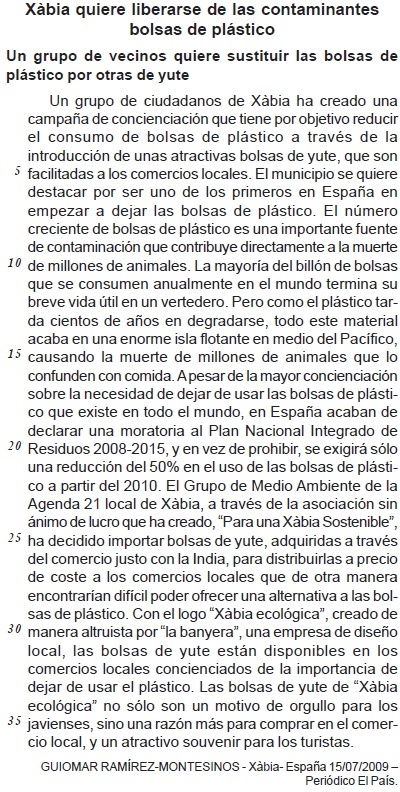 Xàbia quiere liberarse de las contaminantes bolsas de plástico

Un grupo de vecinos quiere sustituir las bolsas de plástico por otras de yute

Un grupo de ciudadanos de Xàbia ha creado una campaña de concienciación que tiene por objetivo reducir el consumo de bolsas de plástico a través de la introducción de unas atractivas bolsas de yute, que son 5 facilitadas a los comercios locales. El municipio se quiere destacar por ser uno de los primeros en España en empezar a dejar las bolsas de plástico. El número creciente de bolsas de plástico es una importante fuente de contaminación que contribuye directamente a la muerte 10 de millones de animales. La mayoría del billón de bolsas que se consumen anualmente en el mundo termina su breve vida útil en un vertedero. Pero como el plástico tarda cientos de años en degradarse, todo este material acaba en una enorme isla flotante en medio del Pacífico, 15 causando la muerte de millones de animales que lo confunden con comida. A pesar de la mayor concienciación sobre la necesidad de dejar de usar las bolsas de plástico que existe en todo el mundo, en España acaban de declarar una moratoria al Plan Nacional Integrado de 20 Residuos 2008-2015, y en vez de prohibir, se exigirá sólo una reducción del 50% en el uso de las bolsas de plástico a partir del 2010. El Grupo de Medio Ambiente de la Agenda 21 local de Xàbia, a través de la asociación sin ánimo de lucro que ha creado, “Para una Xàbia Sostenible”, 25 ha decidido importar bolsas de yute, adquiridas a través del comercio justo con la India, para distribuirlas a precio de coste a los comercios locales que de otra manera encontrarían difícil poder ofrecer una alternativa a las bolsas de plástico. Con el logo “Xàbia ecológica”, creado de 30 manera altruista por “la banyera”, una empresa de diseño local, las bolsas de yute están disponibles en los comercios locales concienciados de la importancia de dejar de usar el plástico. Las bolsas de yute de “Xàbia ecológica” no sólo son un motivo de orgullo para los 35 javienses, sino una razón más para comprar en el comercio local, y un atractivo souvenir para los turistas.

GUIOMAR RAMÍREZ-MONTESINOS - Xàbia- España 15/07/2009 – Periódico El País.